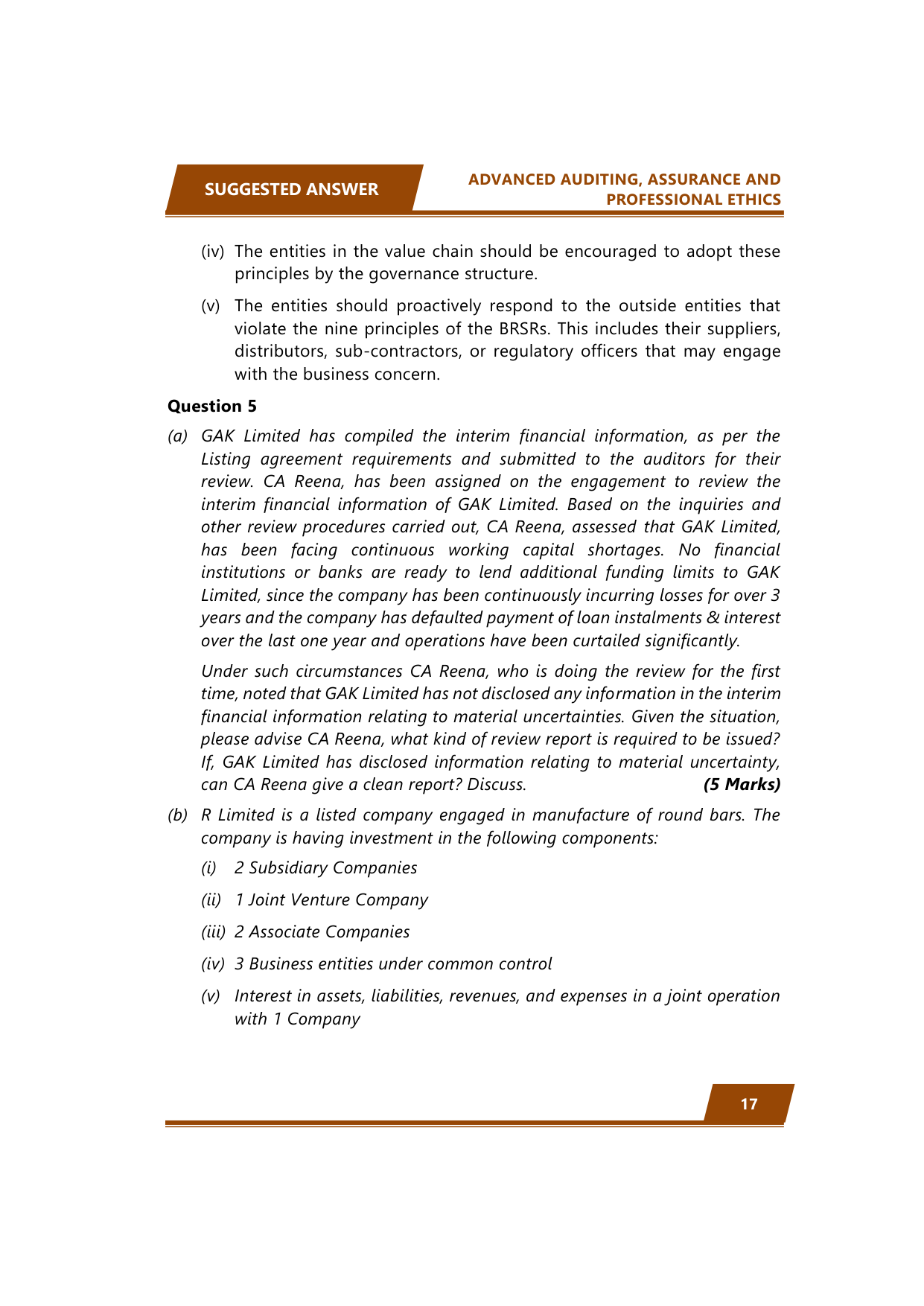 SUGGESTED ANSWER

ADVANCED AUDITING, ASSURANCE AND PROFESSIONAL ETHICS

(iv) The entities in the value chain should be encouraged to adopt these principles by the governance structure.

(v) The entities should proactively respond to the outside entities that violate the nine principles of the BRSRs. This includes their suppliers, distributors, sub-contractors, or regulatory officers that may engage with the business concern.

Question 5

(a) GAK Limited has compiled the interim financial information, as per the Listing agreement requirements and submitted to the auditors for their review. CA Reena, has been assigned on the engagement to review the interim financial information of GAK Limited. Based on the inquiries and other review procedures carried out, CA Reena, assessed that GAK Limited, has been facing continuous working capital shortages. No financial institutions or banks are ready to lend additional funding limits to GAK Limited, since the company has been continuously incurring losses for over 3 years and the company has defaulted payment of loan instalments & interest over the last one year and operations have been curtailed significantly.

Under such circumstances CA Reena, who is doing the review for the first time, noted that GAK Limited has not disclosed any information in the interim financial information relating to material uncertainties. Given the situation, please advise CA Reena, what kind of review report is required to be issued? If, GAK Limited has disclosed information relating to material uncertainty, can CA Reena give a clean report? Discuss. (5 Marks)

(b) R Limited is a listed company engaged in manufacture of round bars. The company is having investment in the following components:

(i) 2 Subsidiary Companies

(ii) 1 Joint Venture Company

(iii) 2 Associate Companies

(iv) 3 Business entities under common control

(v) Interest in assets, liabilities, revenues, and expenses in a joint operation with 1 Company

17